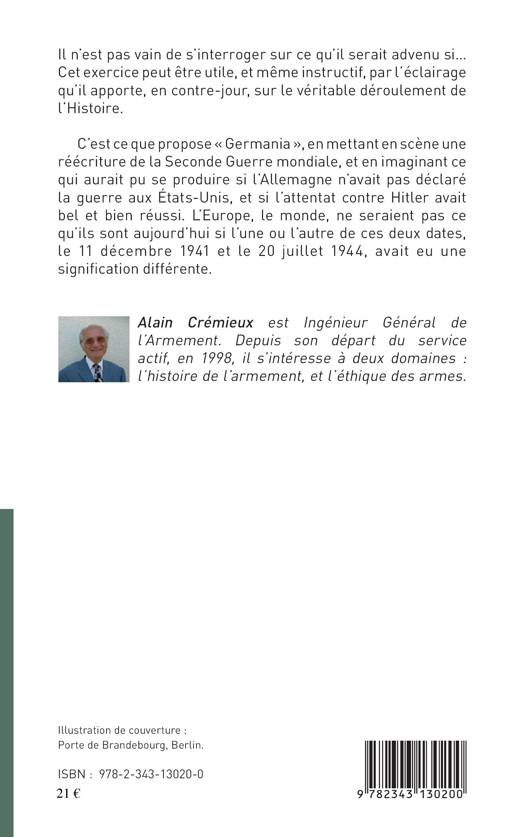 Il n'est pas vain de s'interroger sur ce qu'il serait advenu si... Cet exercice peut être utile, et même instructif, par l'éclairage qu'il apporte, en contre-jour, sur le véritable déroulement de l'Histoire.

C'est ce que propose « Germania », en mettant en scène une réécriture de la Seconde Guerre mondiale, et en imaginant ce qui aurait pu se produire si l'Allemagne n'avait pas déclaré la guerre aux États-Unis, et si l'attentat contre Hitler avait bel et bien réussi. L'Europe, le monde, ne seraient pas ce qu'ils sont aujourd'hui si l'une ou l'autre de ces deux dates, le 11 décembre 1941 et le 20 juillet 1944, avait eu une signification différente.

Alain Crémieux est Ingénieur Général de l'Armement. Depuis son départ du service actif, en 1998, il s'intéresse à deux domaines : l'histoire de l'armement, et l'éthique des armes.

Illustration de couverture :
Porte de Brandebourg, Berlin.

ISBN : 978-2-343-13020-0
21 €

9 782343 130200